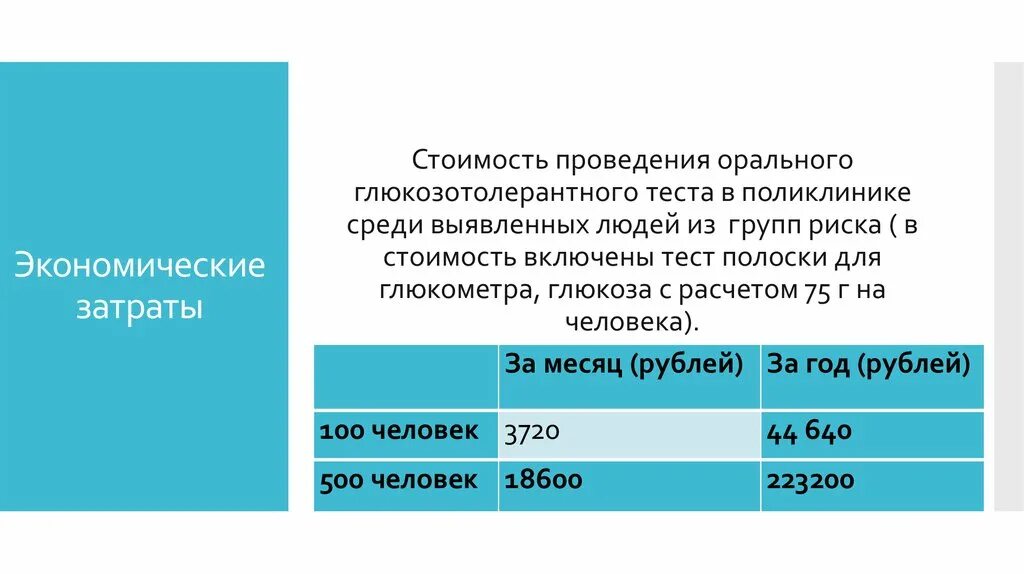 Экономические затраты

Стоимость проведения орального глюкозотолерантного теста в поликлинике среди выявленных людей из групп риска ( в стоимость включены тест полоски для глюкометра, глюкоза с расчетом 75 г на человека).

| | За месяц (рублей) | За год (рублей) |
|---|---|---|
| 100 человек | 3720 | 44 640 |
| 500 человек | 18600 | 223200 |